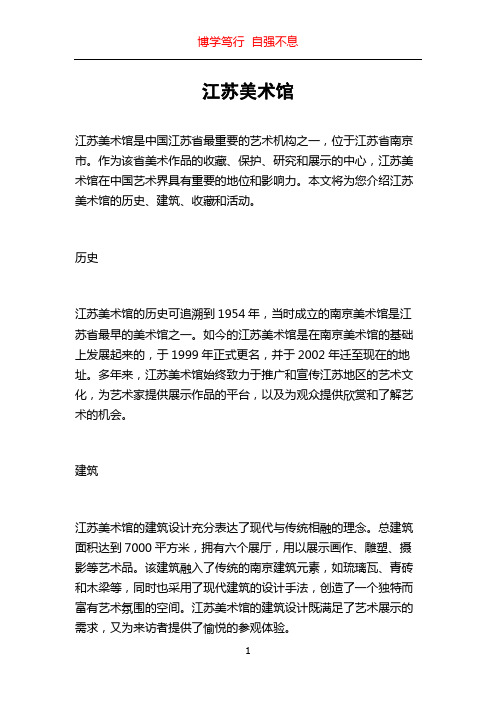 博学笃行 自强不息

江苏美术馆

江苏美术馆是中国江苏省最重要的艺术机构之一，位于江苏省南京市。作为该省美术作品的收藏、保护、研究和展示的中心，江苏美术馆在中国艺术界具有重要的地位和影响力。本文将为您介绍江苏美术馆的历史、建筑、收藏和活动。

历史

江苏美术馆的历史可追溯到 1954 年，当时成立的南京美术馆是江苏省最早的美术馆之一。如今的江苏美术馆是在南京美术馆的基础上发展起来的，于 1999 年正式更名，并于 2002 年迁至现在的地址。多年来，江苏美术馆始终致力于推广和宣传江苏地区的艺术文化，为艺术家提供展示作品的平台，以及为观众提供欣赏和了解艺术的机会。

建筑

江苏美术馆的建筑设计充分表达了现代与传统相融的理念。总建筑面积达到 7000 平方米，拥有六个展厅，用以展示画作、雕塑、摄影等艺术品。该建筑融入了传统的南京建筑元素，如琉璃瓦、青砖和木梁等，同时也采用了现代建筑的设计手法，创造了一个独特而富有艺术氛围的空间。江苏美术馆的建筑设计既满足了艺术展示的需求，又为来访者提供了愉悦的参观体验。

1